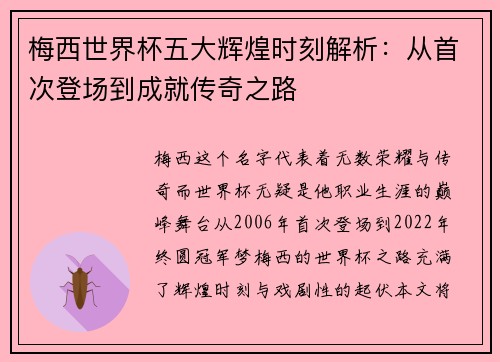 梅西世界杯五大辉煌时刻解析：从首次登场到成就传奇之路

梅西这个名字代表着无数荣耀与传奇而世界杯无疑是他职业生涯的巅峰舞台从2006年首次登场到2022年终圆冠军梦梅西的世界杯之路充满了辉煌时刻与戏剧性的起伏本文将